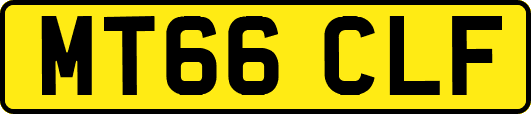 MT66 CLF